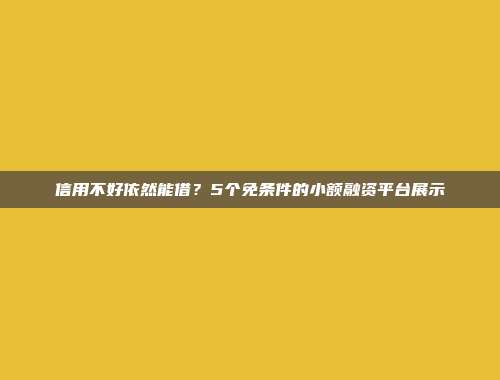 信用不好依然能借？5个免条件的小额融资平台展示